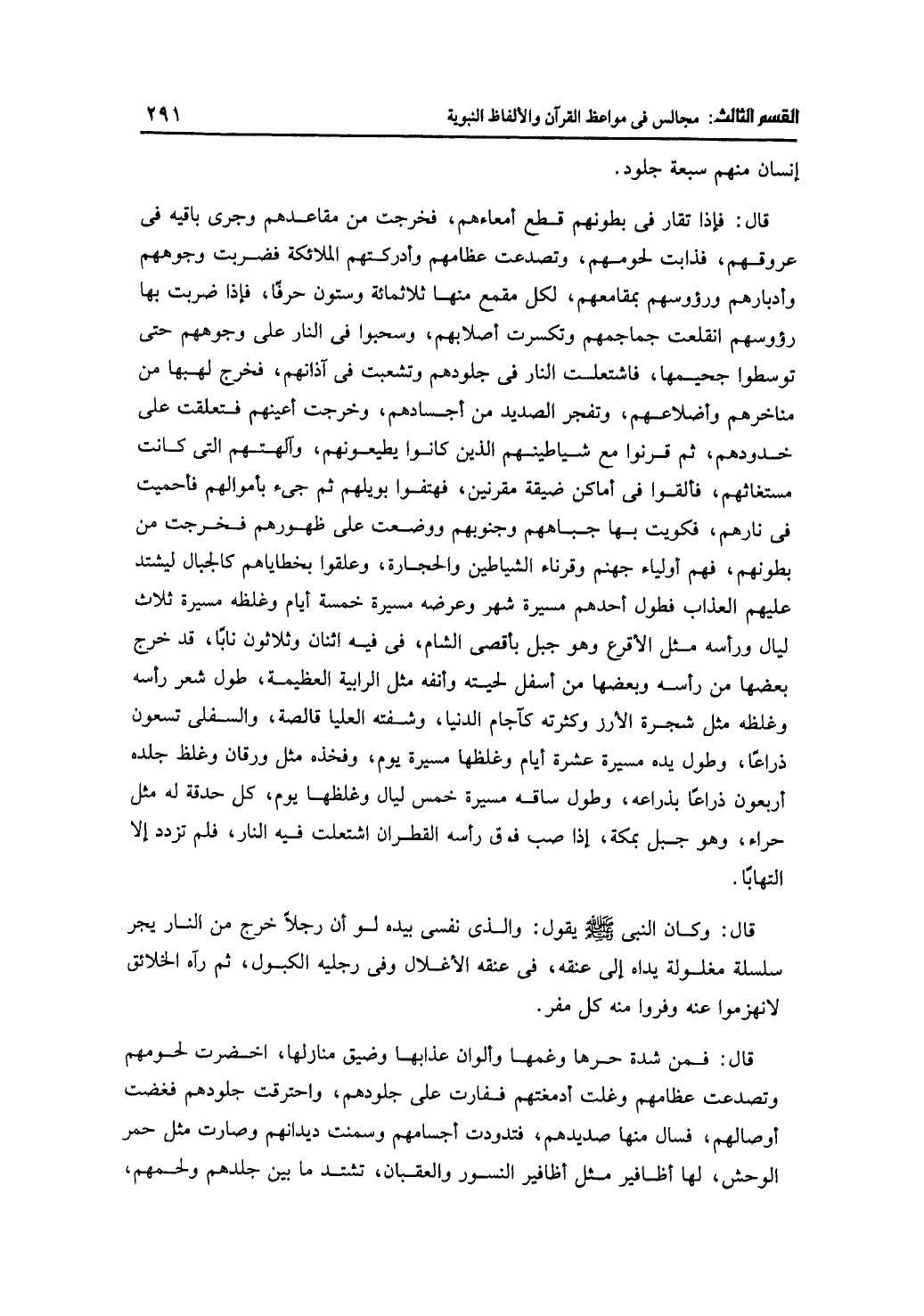 القسم الثالث: مجالس فى مواعظ القرآن والألفاظ النبوية ٢٩١

إنسان منهم سبعة جلود.

قال: فإذا تقار فى بطونهم قطع أمعاءهم، فخرجت من مقاعدهم وجرى باقيه فى عروقهم، فذابت لحومهم، وتصدعت عظامهم وأدركتهم الملائكة فضربت وجوههم وأدبارهم ورؤوسهم بمقامعهم، لكل مقمع منها ثلاثمائة وستون حرفًا، فإذا ضربت بها رؤوسهم انقلعت جماجمهم وتكسرت أصلابهم، وسحبوا فى النار على وجوههم حتى توسطوا جحيمها، فاشتعلت النار فى جلودهم وتشعبت فى آذانهم، فخرج لهبها من مناخرهم وأضلاعهم، وتفجر الصديد من أجسادهم، وخرجت أعينهم فتعلقت على خدودهم، ثم قرنوا مع شياطينهم الذين كانوا يطيعونهم، وآلهتهم التى كانت مستغاثهم، فألقوا فى أماكن ضيقة مقرنين، فهتفوا بويلهم ثم جىء بأموالهم فأحميت فى نارهم، فكويت بها جباههم وجنوبهم ووضعت على ظهورهم فخرجت من بطونهم، فهم أولياء جهنم وقرناء الشياطين والحجارة، وعلقوا بخطاياهم كالجبال ليشتد عليهم العذاب فطول أحدهم مسيرة شهر وعرضه مسيرة خمسة أيام وغلظه مسيرة ثلاث ليال ورأسه مثل الأقرع وهو جبل بأقصى الشام، فى فيه اثنان وثلاثون نابًا، قد خرج بعضها من رأسه وبعضها من أسفل لحيته وأنفه مثل الرابية العظيمة، طول شعر رأسه وغلظه مثل شجرة الأرز وكثرته كآجام الدنيا، وشفته العليا قالصة، والسفلى تسعون ذراعًا، وطول يده مسيرة عشرة أيام وغلظها مسيرة يوم، وفخذه مثل ورقان وغلظ جلده أربعون ذراعًا بذراعه، وطول ساقه مسيرة خمس ليال وغلظها يوم، كل حدقة له مثل حراء، وهو جبل بمكة، إذا صب فوق رأسه القطران اشتعلت فيه النار، فلم تزدد إلا التهابًا.

قال: وكان النبى ﷺ يقول: والذى نفسى بيده لو أن رجلاً خرج من النار يجر سلسلة مغلولة يداه إلى عنقه، فى عنقه الأغلال وفى رجليه الكبول، ثم رآه الخلائق لانهزموا عنه وفروا منه كل مفر.

قال: فمن شدة حرها وغمها وألوان عذابها وضيق منازلها، اخضرت لحومهم وتصدعت عظامهم وغلت أدمغتهم ففارت على جلودهم، واحترقت جلودهم فغضت أوصالهم، فسال منها صديدهم، فتدودت أجسامهم وسمنت ديدانهم وصارت مثل حمر الوحش، لها أظافير مثل أظافير النسور والعقبان، تشتد ما بين جلدهم ولحمهم،